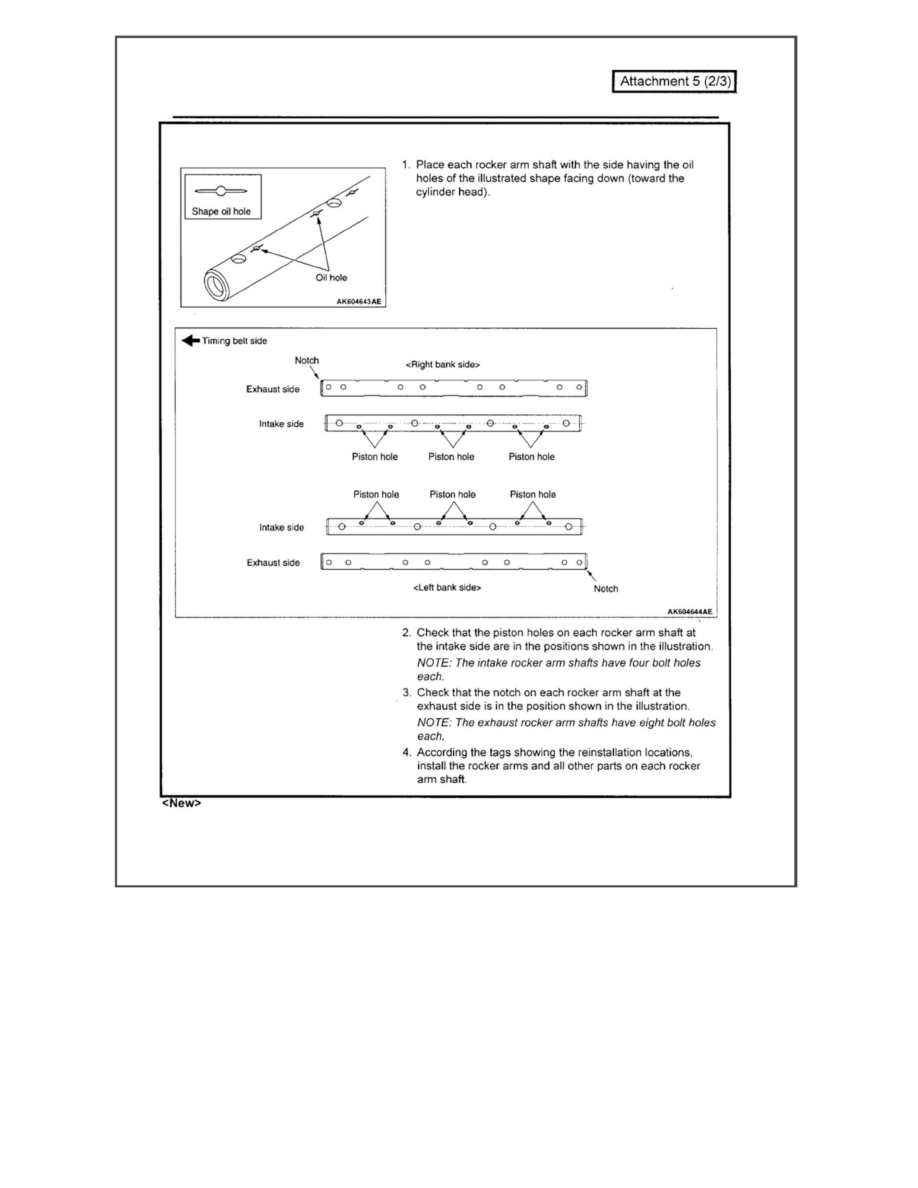 Attachment 5 (2/3)

Shape oil hole

Oil hole

AK604643AE

1. Place each rocker arm shaft with the side having the oil holes of the illustrated shape facing down (toward the cylinder head).

Timing belt side

Notch

<Right bank side>

Exhaust side

Intake side

Piston hole

Piston hole

Piston hole

Piston hole

Piston hole

Piston hole

Intake side

Exhaust side

<Left bank side>

Notch

AK604644AE

2. Check that the piston holes on each rocker arm shaft at the intake side are in the positions shown in the illustration.

NOTE: The intake rocker arm shafts have four bolt holes each.

3. Check that the notch on each rocker arm shaft at the exhaust side is in the position shown in the illustration.

NOTE: The exhaust rocker arm shafts have eight bolt holes each.

4. According the tags showing the reinstallation locations, install the rocker arms and all other parts on each rocker arm shaft.

<New>